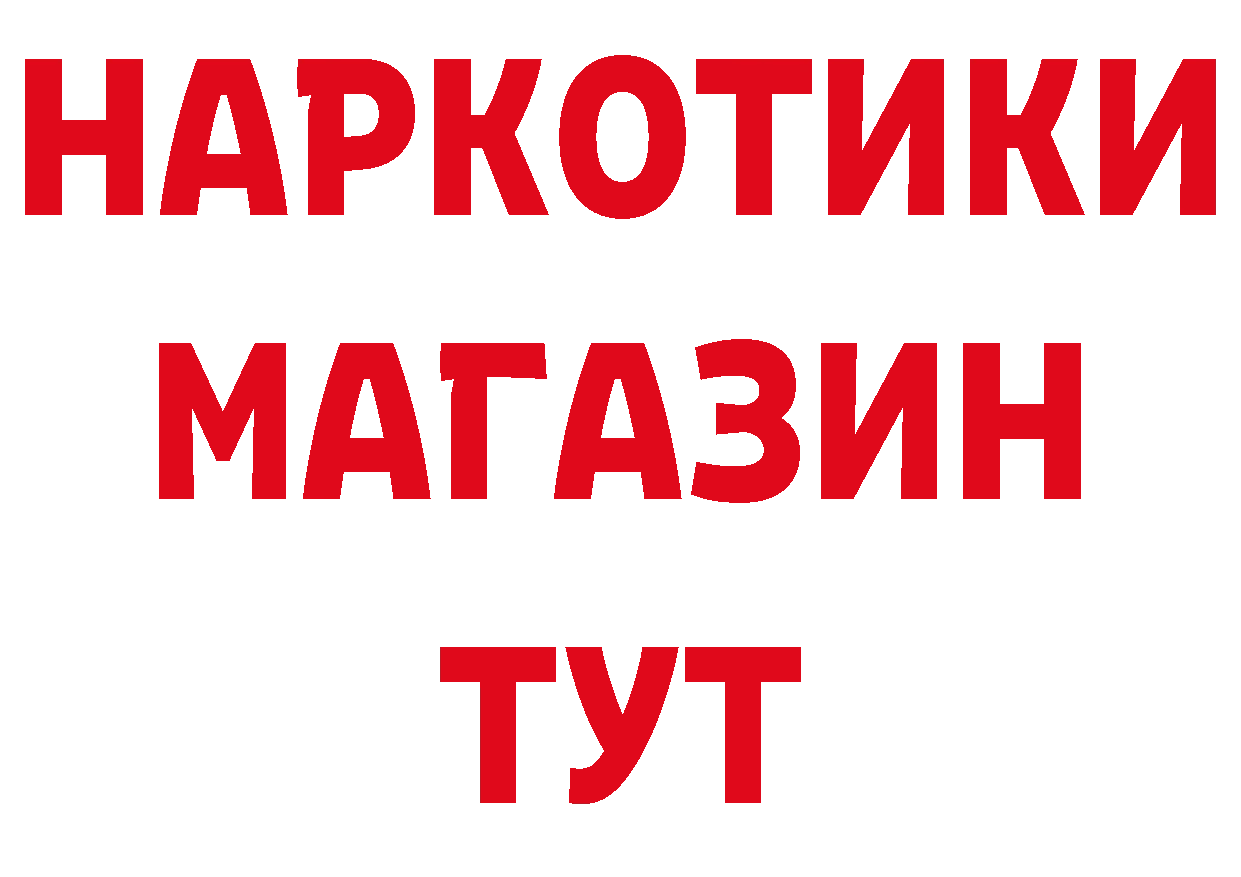 НАРКОТИКИ
МАГАЗИН
ТУТ